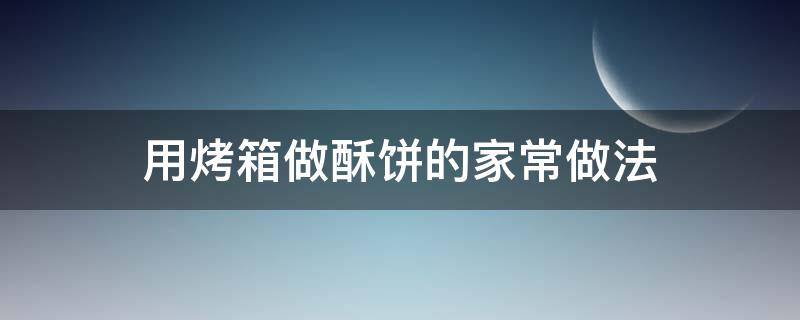 用烤箱做酥饼的家常做法